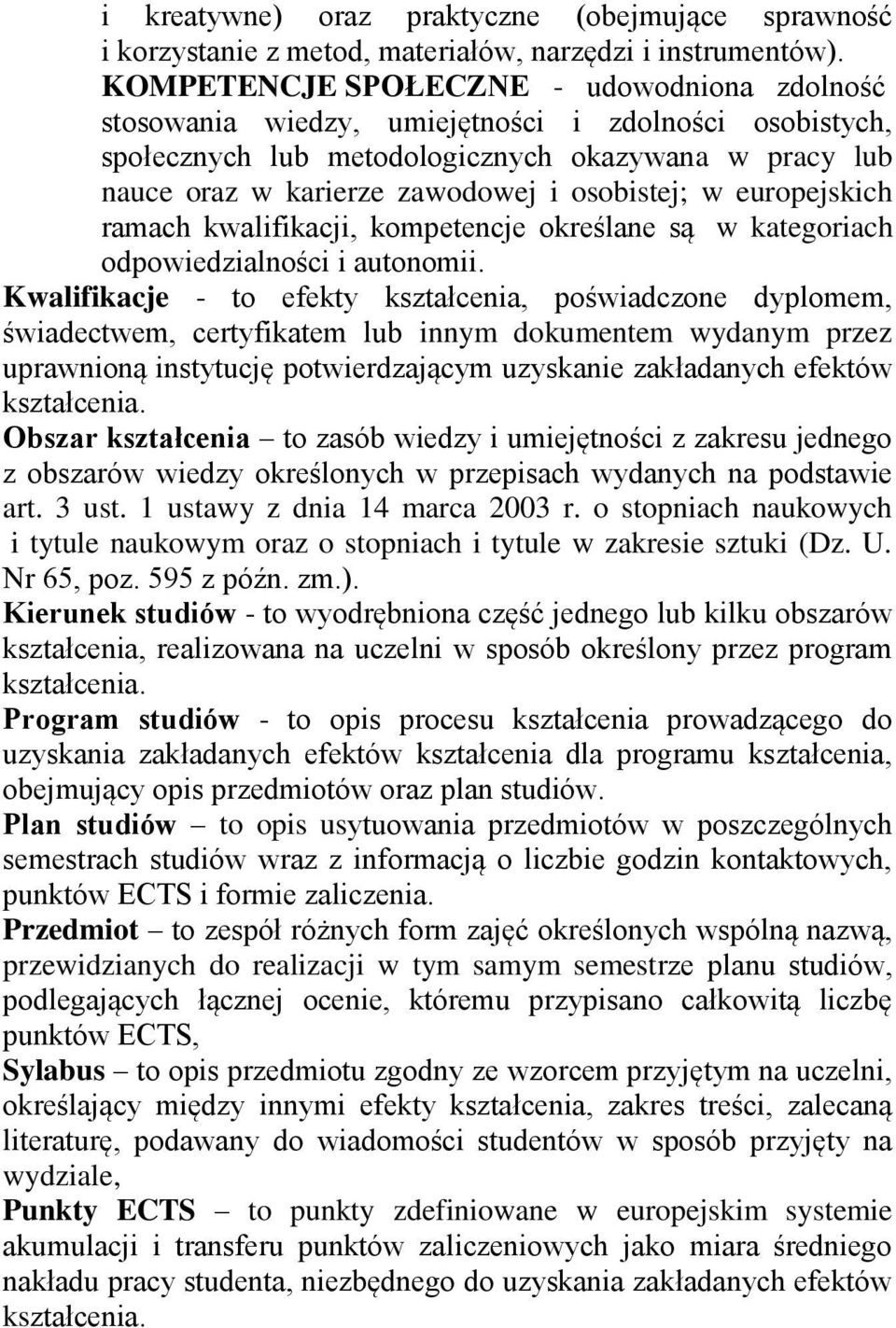 i kreatywne) oraz praktyczne (obejmujące sprawność i korzystanie z metod, materiałów, narzędzi i instrumentów). KOMPETENCJE SPOŁECZNE - udowodniona zdolność stosowania wiedzy, umiejętności i zdolności osobistych, społecznych lub metodologicznych okazywana w pracy lub nauce oraz w karierze zawodowej i osobistej; w europejskich ramach kwalifikacji, kompetencje określane są w kategoriach odpowiedzialności i autonomii.

Kwalifikacje - to efekty kształcenia, poświadczone dyplomem, świadectwem, certyfikatem lub innym dokumentem wydanym przez uprawnioną instytucję potwierdzającym uzyskanie zakładanych efektów kształcenia.

Obszar kształcenia – to zasób wiedzy i umiejętności z zakresu jednego z obszarów wiedzy określonych w przepisach wydanych na podstawie art. 3 ust. 1 ustawy z dnia 14 marca 2003 r. o stopniach naukowych i tytule naukowym oraz o stopniach i tytule w zakresie sztuki (Dz. U. Nr 65, poz. 595 z późn. zm.).

Kierunek studiów - to wyodrębniona część jednego lub kilku obszarów kształcenia, realizowana na uczelni w sposób określony przez program kształcenia.

Program studiów - to opis procesu kształcenia prowadzącego do uzyskania zakładanych efektów kształcenia dla programu kształcenia, obejmujący opis przedmiotów oraz plan studiów.

Plan studiów – to opis usytuowania przedmiotów w poszczególnych semestrach studiów wraz z informacją o liczbie godzin kontaktowych, punktów ECTS i formie zaliczenia.

Przedmiot – to zespół różnych form zajęć określonych wspólną nazwą, przewidzianych do realizacji w tym samym semestrze planu studiów, podlegających łącznej ocenie, któremu przypisano całkowitą liczbę punktów ECTS,

Sylabus – to opis przedmiotu zgodny ze wzorcem przyjętym na uczelni, określający między innymi efekty kształcenia, zakres treści, zalecaną literaturę, podawany do wiadomości studentów w sposób przyjęty na wydziale,

Punkty ECTS – to punkty zdefiniowane w europejskim systemie akumulacji i transferu punktów zaliczeniowych jako miara średniego nakładu pracy studenta, niezbędnego do uzyskania zakładanych efektów kształcenia.